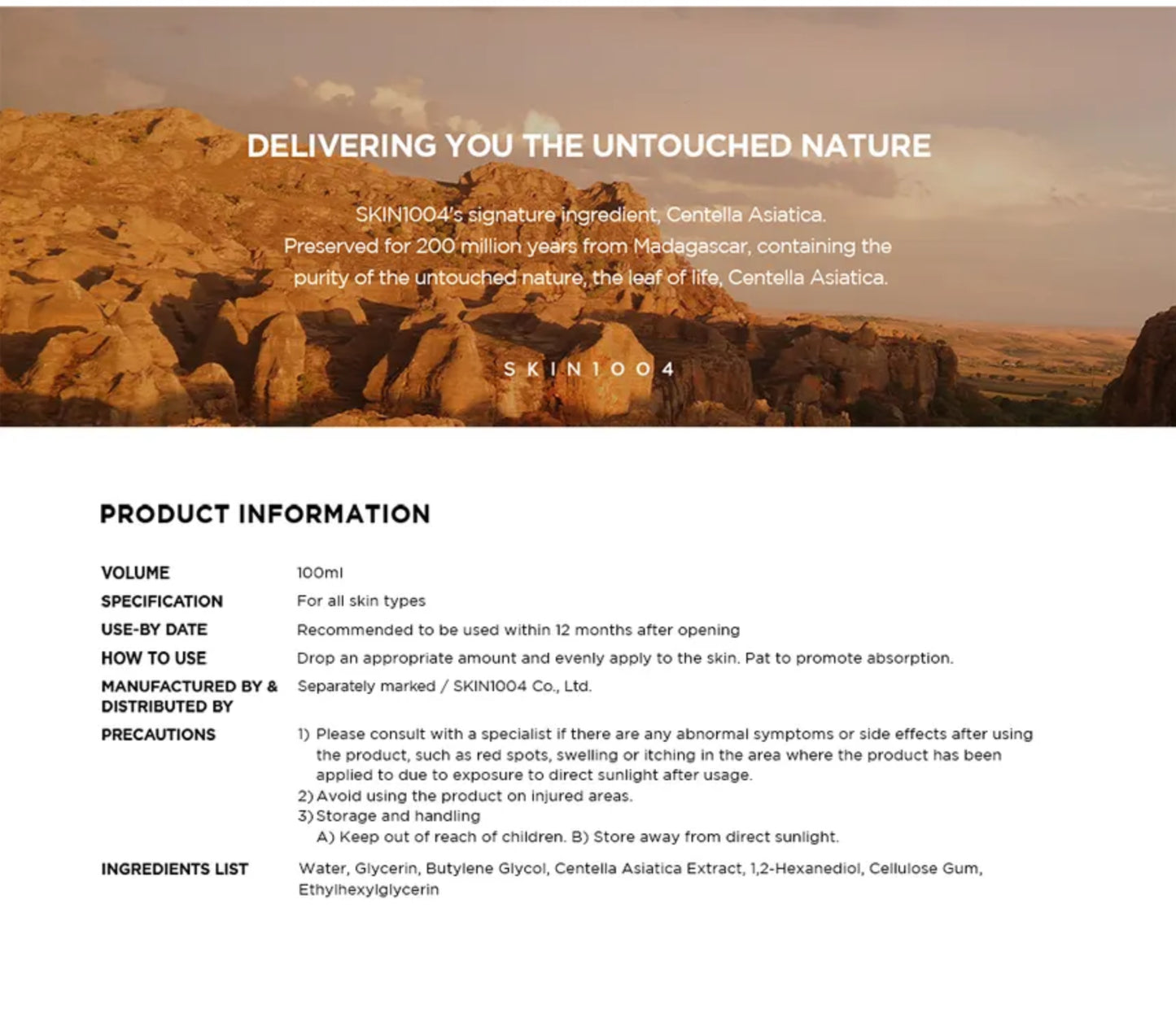 DELIVERING YOU THE UNTOUCHED NATURE

SKIN1004's signature ingredient, Centella Asiatica.
Preserved for 200 million years from Madagascar, containing the purity of the untouched nature, the leaf of life, Centella Asiatica.

SKIN1004

PRODUCT INFORMATION

VOLUME
100ml

SPECIFICATION
For all skin types

USE-BY DATE
Recommended to be used within 12 months after opening

HOW TO USE
Drop an appropriate amount and evenly apply to the skin. Pat to promote absorption.

MANUFACTURED BY & DISTRIBUTED BY
Separately marked / SKIN1004 Co., Ltd.

PRECAUTIONS
1) Please consult with a specialist if there are any abnormal symptoms or side effects after using the product, such as red spots, swelling or itching in the area where the product has been applied to due to exposure to direct sunlight after usage.
2) Avoid using the product on injured areas.
3) Storage and handling
A) Keep out of reach of children. B) Store away from direct sunlight.

INGREDIENTS LIST
Water, Glycerin, Butylene Glycol, Centella Asiatica Extract, 1,2-Hexanediol, Cellulose Gum, Ethylhexylglycerin